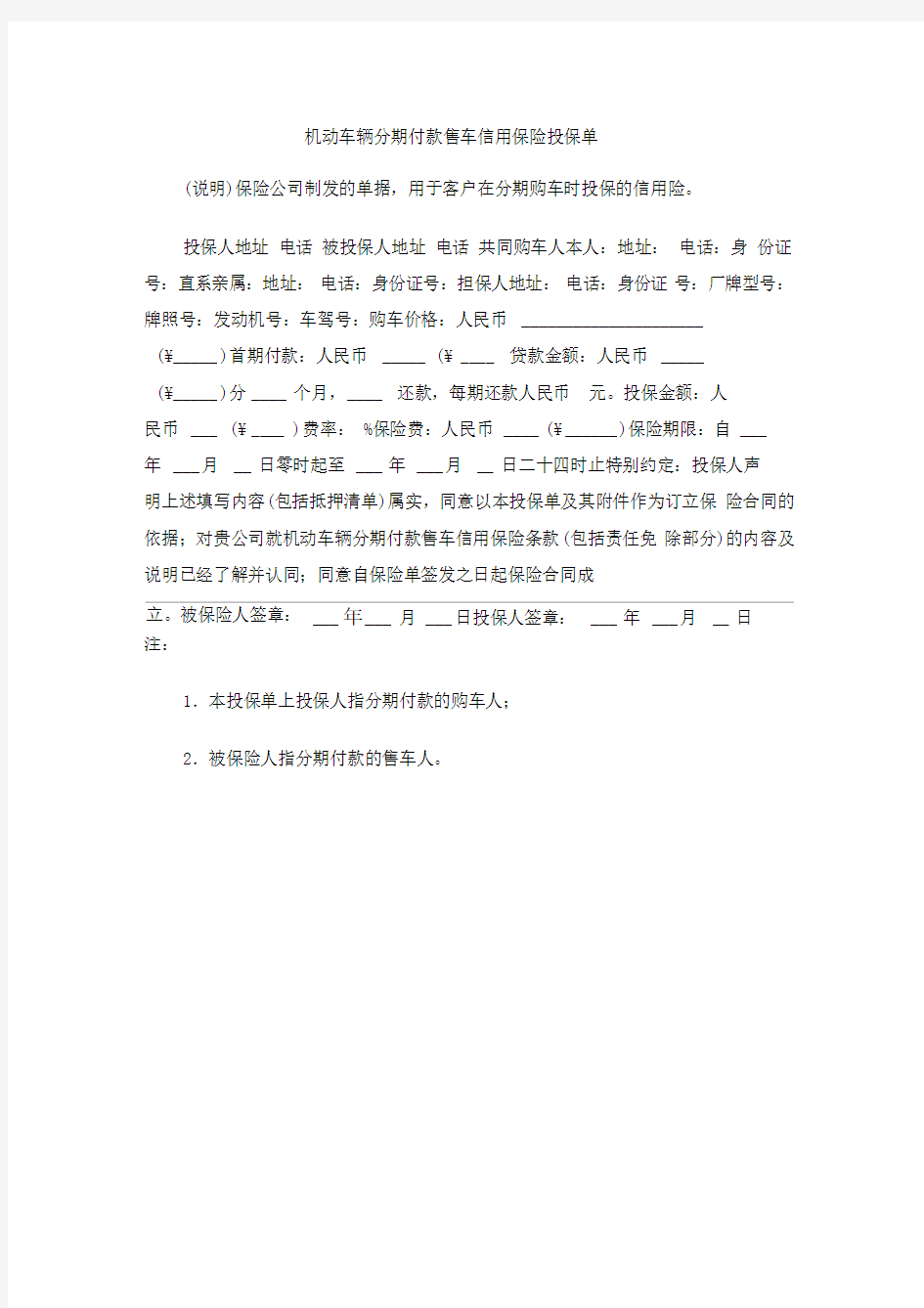 机动车辆分期付款售车信用保险投保单

(说明)保险公司制发的单据，用于客户在分期购车时投保的信用险。

投保人地址 电话 被投保人地址 电话 共同购车人本人：地址： 电话：身 份证号：直系亲属：地址： 电话：身份证号：担保人地址： 电话：身份证 号：厂牌型号：牌照号：发动机号：车驾号：购车价格：人民币 ____________________ (¥_____)首期付款：人民币 _____ (¥ ____ 贷款金额：人民币 _____ (¥_____)分 ____ 个月，____ 还款，每期还款人民币 元。投保金额：人民币 ___ (¥ ____ )费率： %保险费：人民币 ____ (¥______)保险期限：自 ___ 年 ___月 __ 日零时起至 ___ 年 ___月 __ 日二十四时止特别约定：投保人声明上述填写内容(包括抵押清单)属实，同意以本投保单及其附件作为订立保 险合同的依据；对贵公司就机动车辆分期付款售车信用保险条款(包括责任免 除部分)的内容及说明已经了解并认同；同意自保险单签发之日起保险合同成

立。被保险人签章： ___ 年___ 月 ___日投保人签章： ___ 年 ___月 __ 日
注：

1．本投保单上投保人指分期付款的购车人；

2．被保险人指分期付款的售车人。